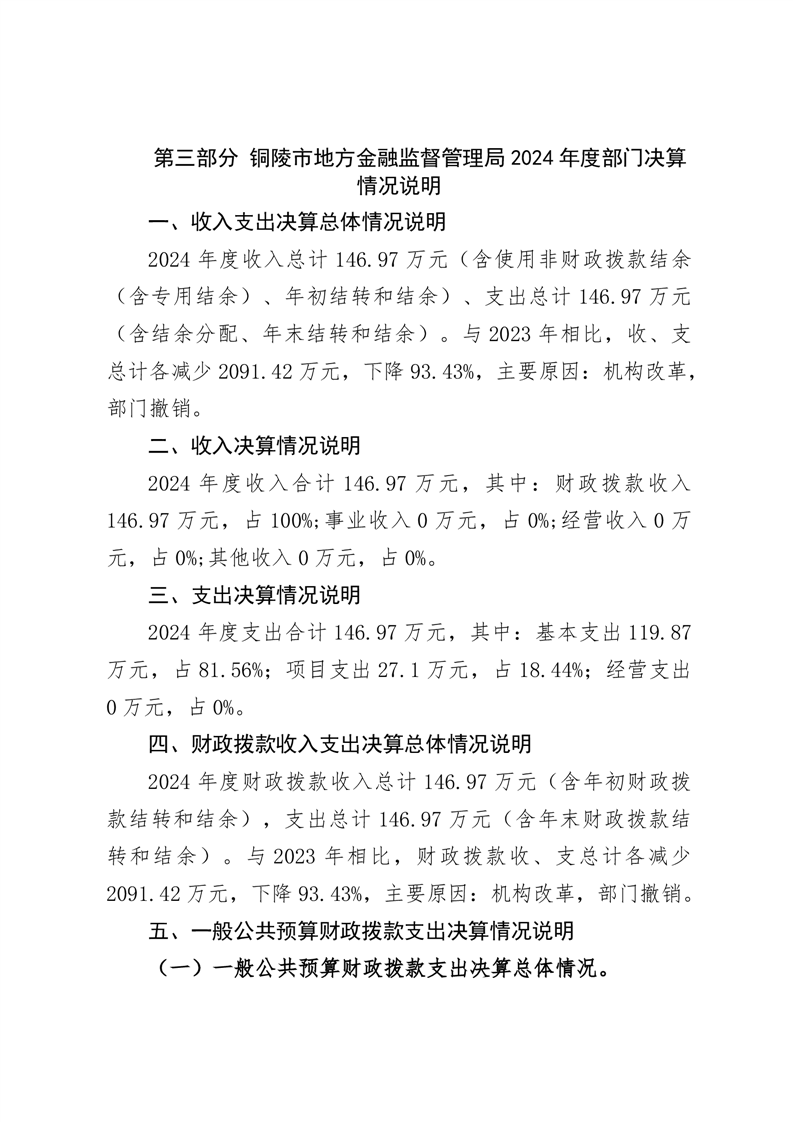 第三部分 铜陵市地方金融监督管理局 2024 年度部门决算情况说明

一、收入支出决算总体情况说明

2024 年度收入总计 146.97 万元（含使用非财政拨款结余（含专用结余）、年初结转和结余）、支出总计 146.97 万元（含结余分配、年末结转和结余）。与 2023 年相比，收、支总计各减少 2091.42 万元，下降 93.43%，主要原因：机构改革，部门撤销。

二、收入决算情况说明

2024 年度收入合计 146.97 万元，其中：财政拨款收入 146.97 万元，占 100%;事业收入 0 万元，占 0%;经营收入 0 万元，占 0%;其他收入 0 万元，占 0%。

三、支出决算情况说明

2024 年度支出合计 146.97 万元，其中：基本支出 119.87 万元，占 81.56%；项目支出 27.1 万元，占 18.44%；经营支出 0 万元，占 0%。

四、财政拨款收入支出决算总体情况说明

2024 年度财政拨款收入总计 146.97 万元（含年初财政拨款结转和结余），支出总计 146.97 万元（含年末财政拨款结转和结余）。与 2023 年相比，财政拨款收、支总计各减少 2091.42 万元，下降 93.43%，主要原因：机构改革，部门撤销。

五、一般公共预算财政拨款支出决算情况说明

（一）一般公共预算财政拨款支出决算总体情况。